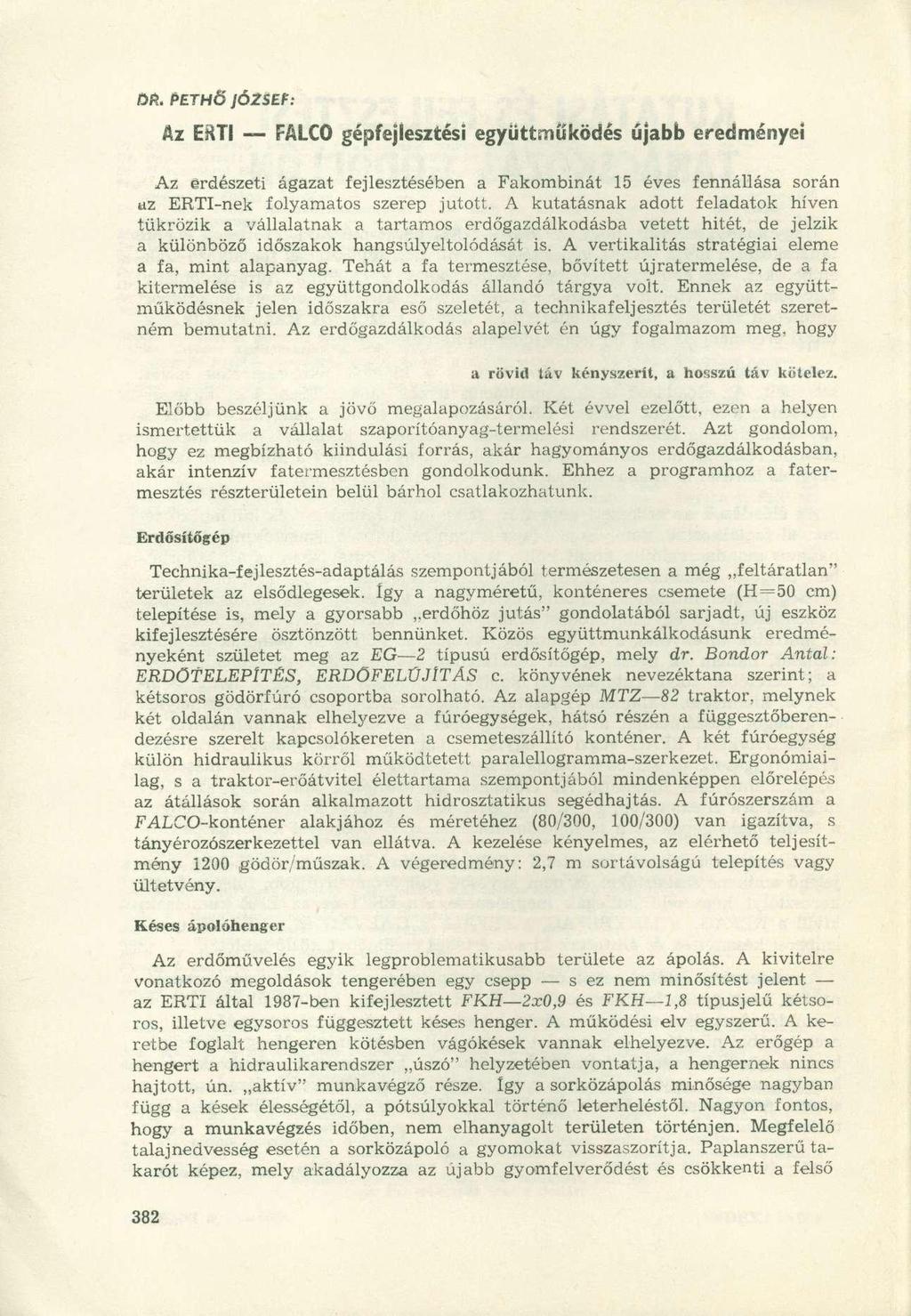 DR. PETHŐ JÓZSEF:

Az ERTI — FALCO gépfejlesztési együttműködés újabb eredményei

Az erdészeti ágazat fejlesztésében a Fakombinát 15 éves fennállása során az ERTI-nek folyamatos szerep jutott. A kutatásnak adott feladatok híven tükrözik a vállalatnak a tartamos erdőgazdálkodásba vetett hitét, de jelzik a különböző időszakok hangsúlyeltolódását is. A vertikalitás stratégiai eleme a fa, mint alapanyag. Tehát a fa termesztése, bővített újratermelése, de a fa kitermelése is az együttgondolkodás állandó tárgya volt. Ennek az együttműködésnek jelen időszakra eső szeletét, a technikafeljesztés területét szeretném bemutatni. Az erdőgazdálkodás alapelvét én úgy fogalmazom meg, hogy

a rövid táv kényszerít, a hosszú táv kötelez.

Előbb beszéljünk a jövő megalapozásáról. Két évvel ezelőtt, ezen a helyen ismertettük a vállalat szaporítóanyag-termelési rendszerét. Azt gondolom, hogy ez megbízható kiindulási forrás, akár hagyományos erdőgazdálkodásban, akár intenzív fatermesztésben gondolkodunk. Ehhez a programhoz a fatermesztés részterületein belül bárhol csatlakozhatunk.

Erdősítőgép

Technika-fejlesztés-adaptálás szempontjából természetesen a még „feltáratlan" területek az elsődlegesek. Így a nagyméretű, konténeres csemete (H=50 cm) telepítése is, mely a gyorsabb „erdőhöz jutás" gondolatából sarjadt, új eszköz kifejlesztésére ösztönzött bennünket. Közös együttmunkálkodásunk eredményeként születet meg az EG—2 típusú erdősítőgép, mely dr. Bondor Antal: ERDŐTELEPÍTÉS, ERDŐFELÚJÍTÁS c. könyvének nevezéktana szerint; a kétsoros gödörfúró csoportba sorolható. Az alapgép MTZ—82 traktor, melynek két oldalán vannak elhelyezve a fúróegységek, hátsó részén a függesztőberendezésre szerelt kapcsolókereten a csemeteszállító konténer. A két fúróegység külön hidraulikus körről működtetett paralellogramma-szerkezet. Ergonómiailag, s a traktor-erőátvitel élettartama szempontjából mindenképpen előrelépés az átállások során alkalmazott hidrosztatikus segédhajtás. A fúrószerszám a FALCO-konténer alakjához és méretéhez (80/300, 100/300) van igazítva, s tányérozószerkezettel van ellátva. A kezelése kényelmes, az elérhető teljesítmény 1200 gödör/műszak. A végeredmény: 2,7 m sortávolságú telepítés vagy ültetvény.

Késes ápolóhenger

Az erdőművelés egyik legproblematikusabb területe az ápolás. A kivitelre vonatkozó megoldások tengerében egy csepp — s ez nem minősítést jelent — az ERTI által 1987-ben kifejlesztett FKH—2x0,9 és FKH—1,8 típusjelű kétsoros, illetve egysoros függesztett késes henger. A működési elv egyszerű. A keretbe foglalt hengeren kötésben vágókések vannak elhelyezve. Az erőgép a hengert a hidraulikarendszer „úszó" helyzetében vontatja, a hengernek nincs hajtott, ún. „aktív" munkavégző része. Így a sorközápolás minősége nagyban függ a kések élességétől, a pótsúlyokkal történő leterheléstől. Nagyon fontos, hogy a munkavégzés időben, nem elhanyagolt területen történjen. Megfelelő talajnedvesség esetén a sorközápoló a gyomokat visszaszorítja. Paplanszerű takarót képez, mely akadályozza az újabb gyomfelverődést és csökkenti a felső

382